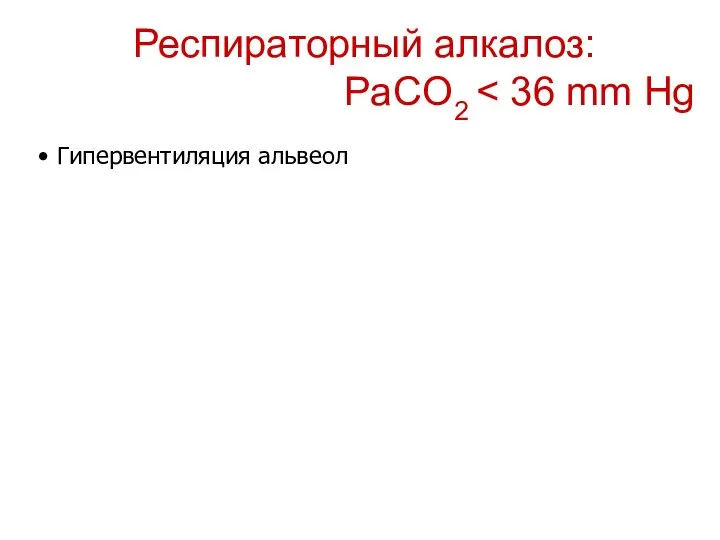 Респираторный алкалоз: $PaCO_2 < 36$ mm Hg

• Гипервентиляция альвеол